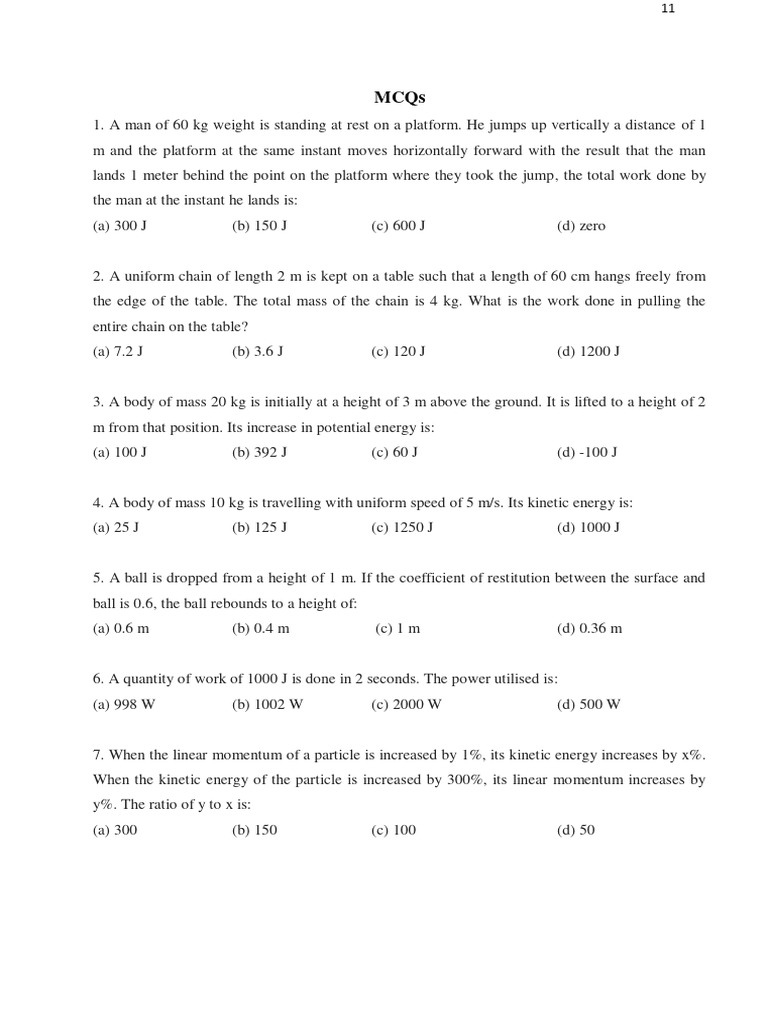 11

MCQs

1. A man of 60 kg weight is standing at rest on a platform. He jumps up vertically a distance of 1 m and the platform at the same instant moves horizontally forward with the result that the man lands 1 meter behind the point on the platform where they took the jump, the total work done by the man at the instant he lands is:
(a) 300 J (b) 150 J (c) 600 J (d) zero

2. A uniform chain of length 2 m is kept on a table such that a length of 60 cm hangs freely from the edge of the table. The total mass of the chain is 4 kg. What is the work done in pulling the entire chain on the table?
(a) 7.2 J (b) 3.6 J (c) 120 J (d) 1200 J

3. A body of mass 20 kg is initially at a height of 3 m above the ground. It is lifted to a height of 2 m from that position. Its increase in potential energy is:
(a) 100 J (b) 392 J (c) 60 J (d) -100 J

4. A body of mass 10 kg is travelling with uniform speed of 5 m/s. Its kinetic energy is:
(a) 25 J (b) 125 J (c) 1250 J (d) 1000 J

5. A ball is dropped from a height of 1 m. If the coefficient of restitution between the surface and ball is 0.6, the ball rebounds to a height of:
(a) 0.6 m (b) 0.4 m (c) 1 m (d) 0.36 m

6. A quantity of work of 1000 J is done in 2 seconds. The power utilised is:
(a) 998 W (b) 1002 W (c) 2000 W (d) 500 W

7. When the linear momentum of a particle is increased by 1%, its kinetic energy increases by x%. When the kinetic energy of the particle is increased by 300%, its linear momentum increases by y%. The ratio of y to x is:
(a) 300 (b) 150 (c) 100 (d) 50